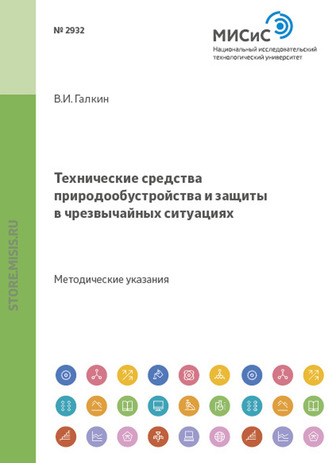 № 2932

МИСиС
Национальный исследовательский технологический университет

В.И. Галкин

Технические средства природообустройства и защиты в чрезвычайных ситуациях

Методические указания

STORE.MISIS.RU